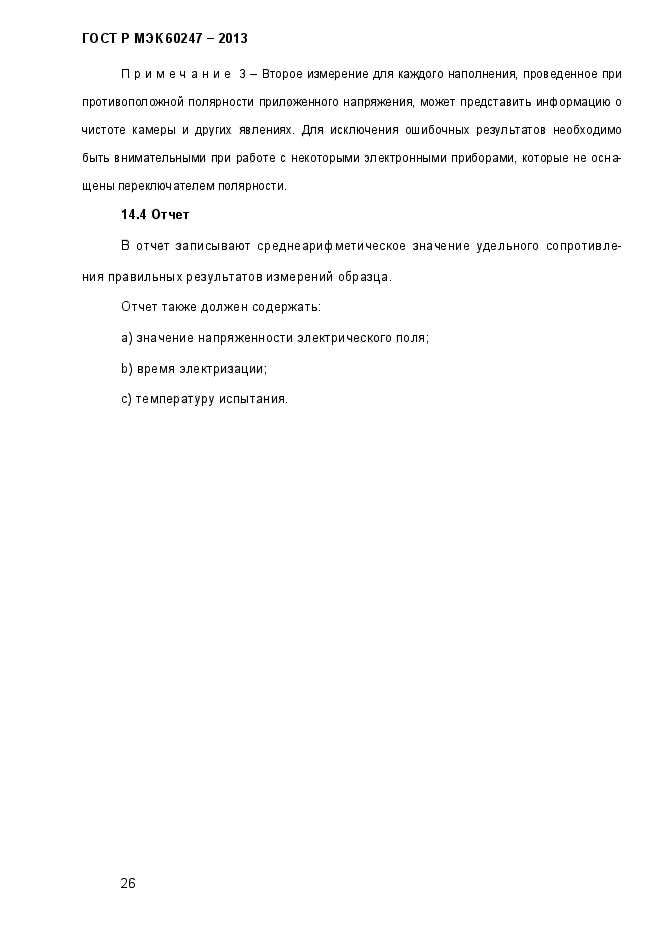 ГОСТ Р МЭК 60247 – 2013

Примечание 3 – Второе измерение для каждого наполнения, проведенное при противоположной полярности приложенного напряжения, может представить информацию о чистоте камеры и других явлениях. Для исключения ошибочных результатов необходимо быть внимательными при работе с некоторыми электронными приборами, которые не оснащены переключателем полярности.

14.4 Отчет

В отчет записывают среднеарифметическое значение удельного сопротивления правильных результатов измерений образца.

Отчет также должен содержать:

a) значение напряженности электрического поля;

b) время электризации;

c) температуру испытания.

26